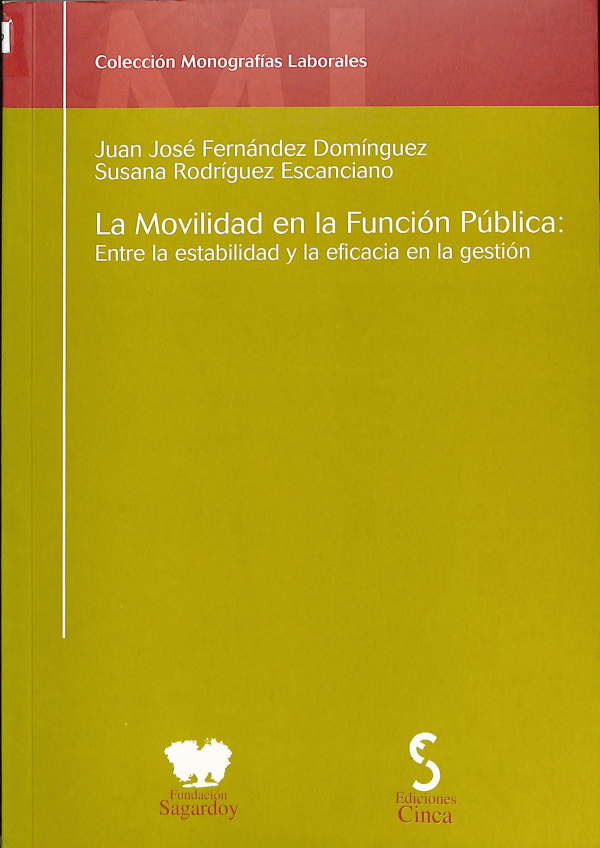 Colección Monografías Laborales

Juan José Fernández Domínguez
Susana Rodríguez Escanciano

La Movilidad en la Función Pública:
Entre la estabilidad y la eficacia en la gestión

Fundación
Sagardoy

Ediciones
Cinca